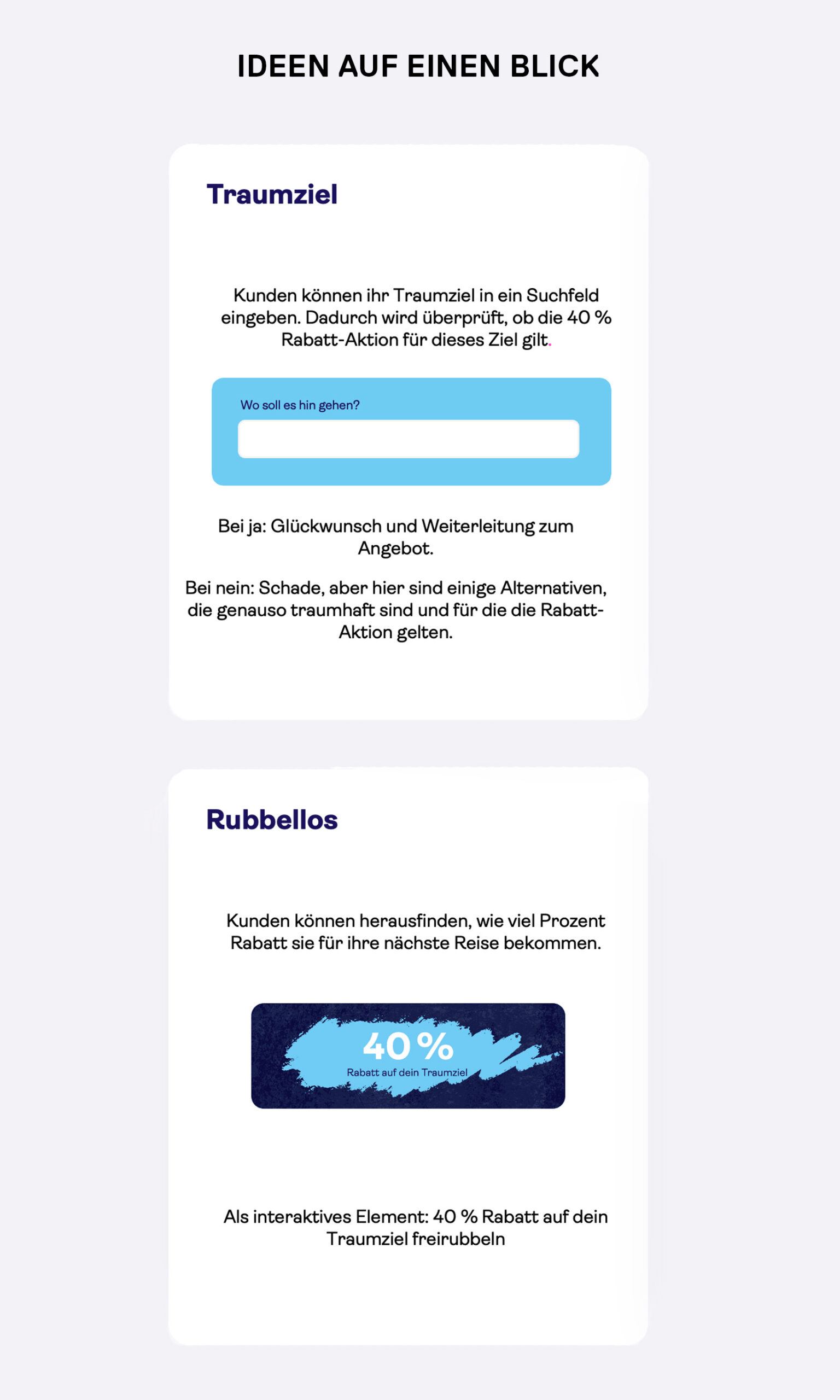 IDEEN AUF EINEN BLICK

Traumziel

Kunden können ihr Traumziel in ein Suchfeld eingeben. Dadurch wird überprüft, ob die 40 % Rabatt-Aktion für dieses Ziel gilt.

Wo soll es hin gehen?

Bei ja: Glückwunsch und Weiterleitung zum Angebot.

Bei nein: Schade, aber hier sind einige Alternativen, die genauso traumhaft sind und für die die Rabatt-Aktion gelten.

Rubbellos

Kunden können herausfinden, wie viel Prozent Rabatt sie für ihre nächste Reise bekommen.

40 %
Rabatt auf dein Traumziel

Als interaktives Element: 40 % Rabatt auf dein Traumziel freirubbeln